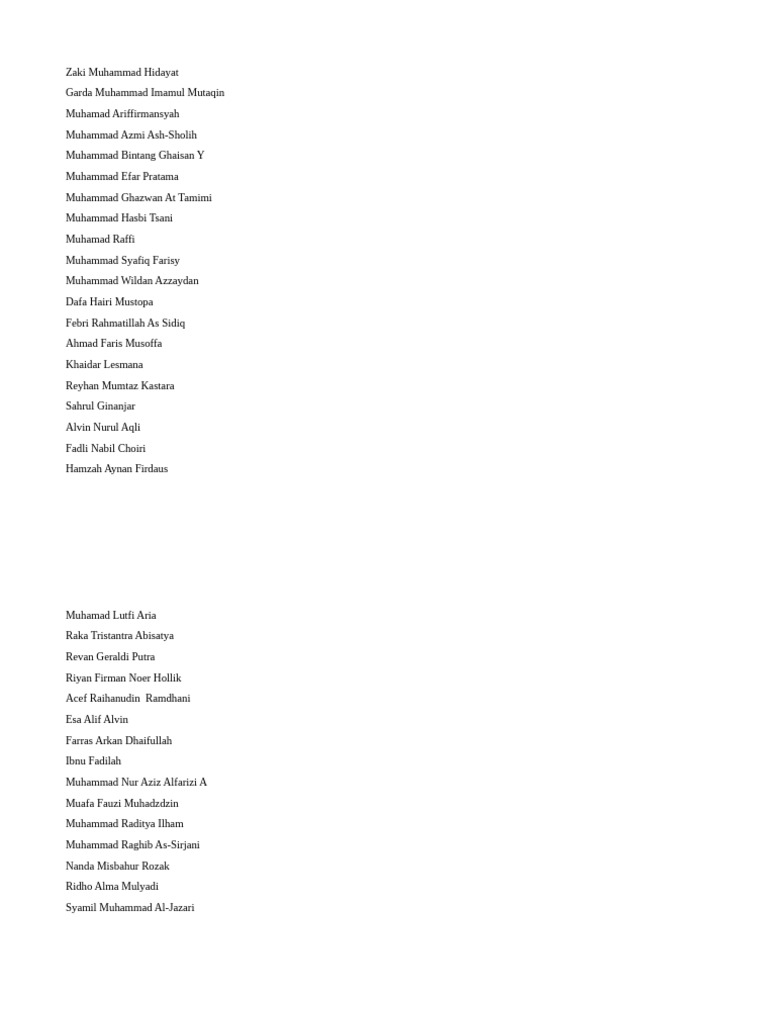 Zaki Muhammad Hidayat
Garda Muhammad Imamul Mutaqin
Muhamad Ariffirmansyah
Muhammad Azmi Ash-Sholih
Muhammad Bintang Ghaisan Y
Muhammad Efar Pratama
Muhammad Ghazwan At Tamimi
Muhammad Hasbi Tsani
Muhamad Raffi
Muhammad Syafiq Farisy
Muhammad Wildan Azzaydan
Dafa Hairi Mustopa
Febri Rahmatillah As Sidiq
Ahmad Faris Musoffa
Khaidar Lesmana
Reyhan Mumtaz Kastara
Sahrul Ginanjar
Alvin Nurul Aqli
Fadli Nabil Choiri
Hamzah Aynan Firdaus

Muhamad Lutfi Aria
Raka Tristantra Abisatya
Revan Geraldi Putra
Riyan Firman Noer Hollik
Acef Raihanudin Ramdhani
Esa Alif Alvin
Farras Arkan Dhaifullah
Ibnu Fadilah
Muhammad Nur Aziz Alfarizi A
Muafa Fauzi Muhadzdzin
Muhammad Raditya Ilham
Muhammad Raghib As-Sirjani
Nanda Misbahur Rozak
Ridho Alma Mulyadi
Syamil Muhammad Al-Jazari